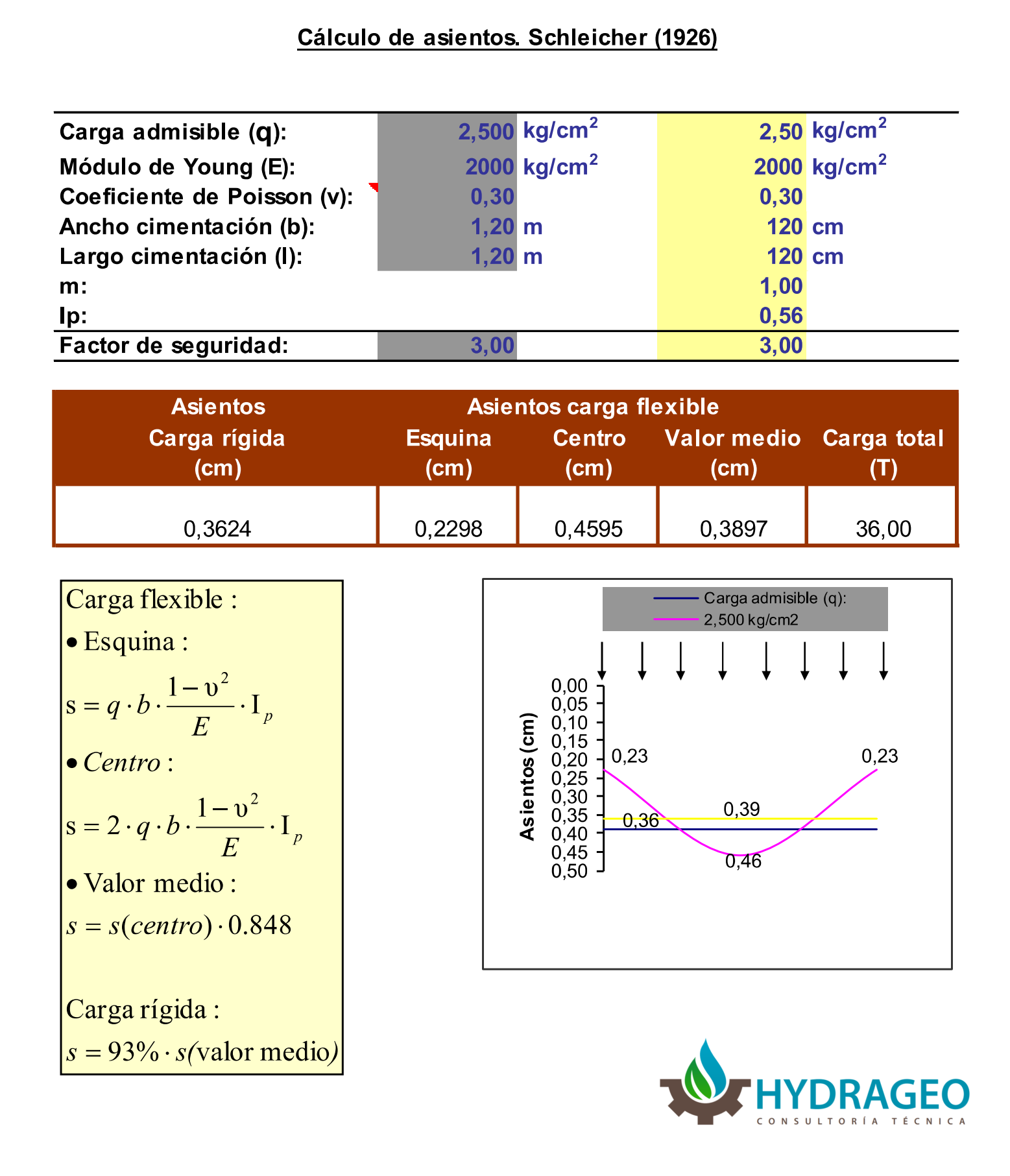 Cálculo de asientos. Schleicher (1926)

| | | | | |
|---|---|---|---|---|
| Carga admisible (q): | 2,500 | kg/cm$^2$ | 2,50 | kg/cm$^2$ |
| Módulo de Young (E): | 2000 | kg/cm$^2$ | 2000 | kg/cm$^2$ |
| Coeficiente de Poisson (v): | 0,30 | | 0,30 | |
| Ancho cimentación (b): | 1,20 | m | 120 | cm |
| Largo cimentación (l): | 1,20 | m | 120 | cm |
| m: | | | 1,00 | |
| Ip: | | | 0,56 | |
| Factor de seguridad: | 3,00 | | 3,00 | |

| Asientos Carga rígida (cm) | Asientos carga flexible Esquina (cm) | Centro (cm) | Valor medio (cm) | Carga total (T) |
|---|---|---|---|---|
| 0,3624 | 0,2298 | 0,4595 | 0,3897 | 36,00 |

Carga flexible :

• Esquina :

$s = q \cdot b \cdot \frac{1-\upsilon^2}{E} \cdot I_p$

• Centro :

$s = 2 \cdot q \cdot b \cdot \frac{1-\upsilon^2}{E} \cdot I_p$

• Valor medio :

$s = s(centro) \cdot 0.848$

Carga rígida :

$s = 93\% \cdot s($valor medio$)$

Carga admisible (q):
2,500 kg/cm2

Asientos (cm)
0,00
0,05
0,10
0,15
0,20
0,25
0,30
0,35
0,40
0,45
0,50
0,23
0,23
0,39
0,36
0,46

HYDRAGEO
CONSULTORÍA TÉCNICA